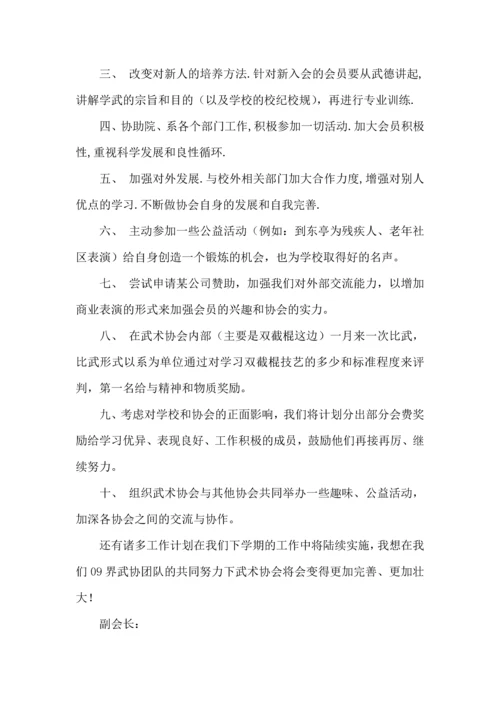 三、 改变对新人的培养方法.针对新入会的会员要从武德讲起，讲解学武的宗旨和目的（以及学校的校纪校规），再进行专业训练.

四、协助院、系各个部门工作，积极参加一切活动.加大会员积极性，重视科学发展和良性循环.

五、 加强对外发展.与校外相关部门加大合作力度，增强对别人优点的学习.不断做协会自身的发展和自我完善.

六、 主动参加一些公益活动（例如：到东亭为残疾人、老年社区表演）给自身创造一个锻炼的机会，也为学校取得好的名声。

七、 尝试申请某公司赞助，加强我们对外部交流能力，以增加商业表演的形式来加强会员的兴趣和协会的实力。

八、 在武术协会内部（主要是双截棍这边）一月来一次比武，比武形式以系为单位通过对学习双截棍技艺的多少和标准程度来评判，第一名给与精神和物质奖励。

九、考虑对学校和协会的正面影响，我们将计划分出部分会费奖励给学习优异、表现良好、工作积极的成员，鼓励他们再接再厉、继续努力。

十、 组织武术协会与其他协会共同举办一些趣味、公益活动，加深各协会之间的交流与协作。

还有诸多工作计划在我们下学期的工作中将陆续实施，我想在我们 09 界武协团队的共同努力下武术协会将会变得更加完善、更加壮大！

副会长：